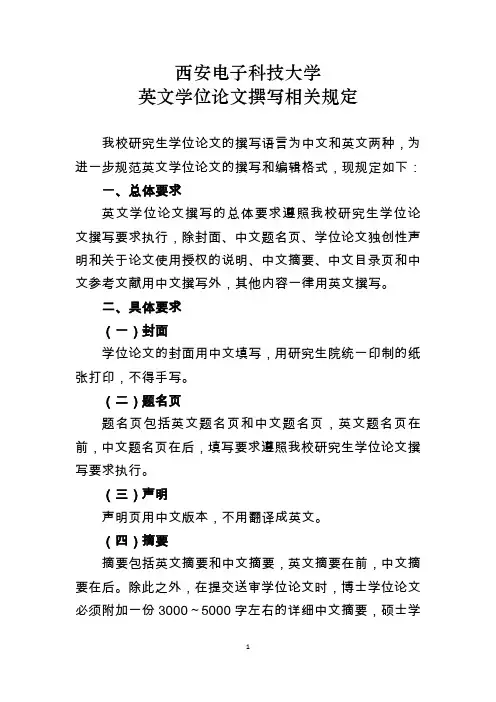 西安电子科技大学
英文学位论文撰写相关规定

我校研究生学位论文的撰写语言为中文和英文两种，为进一步规范英文学位论文的撰写和编辑格式，现规定如下：

一、总体要求

英文学位论文撰写的总体要求遵照我校研究生学位论文撰写要求执行，除封面、中文题名页、学位论文独创性声明和关于论文使用授权的说明、中文摘要、中文目录页和中文参考文献用中文撰写外，其他内容一律用英文撰写。

二、具体要求

（一）封面

学位论文的封面用中文填写，用研究生院统一印制的纸张打印，不得手写。

（二）题名页

题名页包括英文题名页和中文题名页，英文题名页在前，中文题名页在后，填写要求遵照我校研究生学位论文撰写要求执行。

（三）声明

声明页用中文版本，不用翻译成英文。

（四）摘要

摘要包括英文摘要和中文摘要，英文摘要在前，中文摘要在后。除此之外，在提交送审学位论文时，博士学位论文必须附加一份 3000～5000 字左右的详细中文摘要，硕士学

1